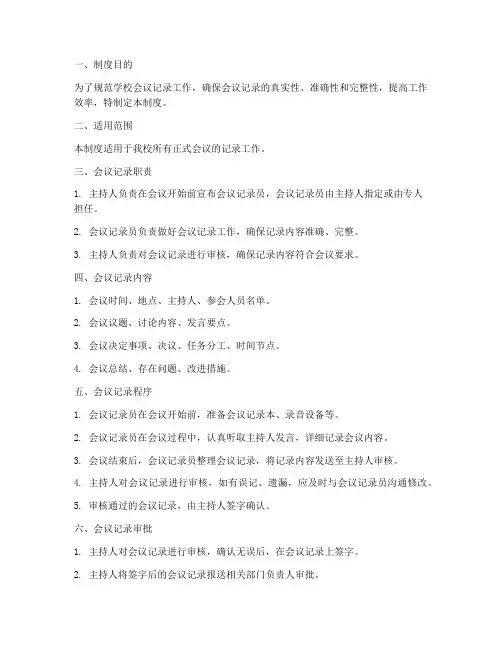 一、制度目的

为了规范学校会议记录工作，确保会议记录的真实性、准确性和完整性，提高工作效率，特制定本制度。

二、适用范围

本制度适用于我校所有正式会议的记录工作。

三、会议记录职责

1. 主持人负责在会议开始前宣布会议记录员，会议记录员由主持人指定或由专人担任。

2. 会议记录员负责做好会议记录工作，确保记录内容准确、完整。

3. 主持人负责对会议记录进行审核，确保记录内容符合会议要求。

四、会议记录内容

1. 会议时间、地点、主持人、参会人员名单。

2. 会议议题、讨论内容、发言要点。

3. 会议决定事项、决议、任务分工、时间节点。

4. 会议总结、存在问题、改进措施。

五、会议记录程序

1. 会议记录员在会议开始前，准备会议记录本、录音设备等。

2. 会议记录员在会议过程中，认真听取主持人发言，详细记录会议内容。

3. 会议结束后，会议记录员整理会议记录，将记录内容发送至主持人审核。

4. 主持人对会议记录进行审核，如有误记、遗漏，应及时与会议记录员沟通修改。

5. 审核通过的会议记录，由主持人签字确认。

六、会议记录审批

1. 主持人对会议记录进行审核，确认无误后，在会议记录上签字。

2. 主持人将签字后的会议记录报送相关部门负责人审批。